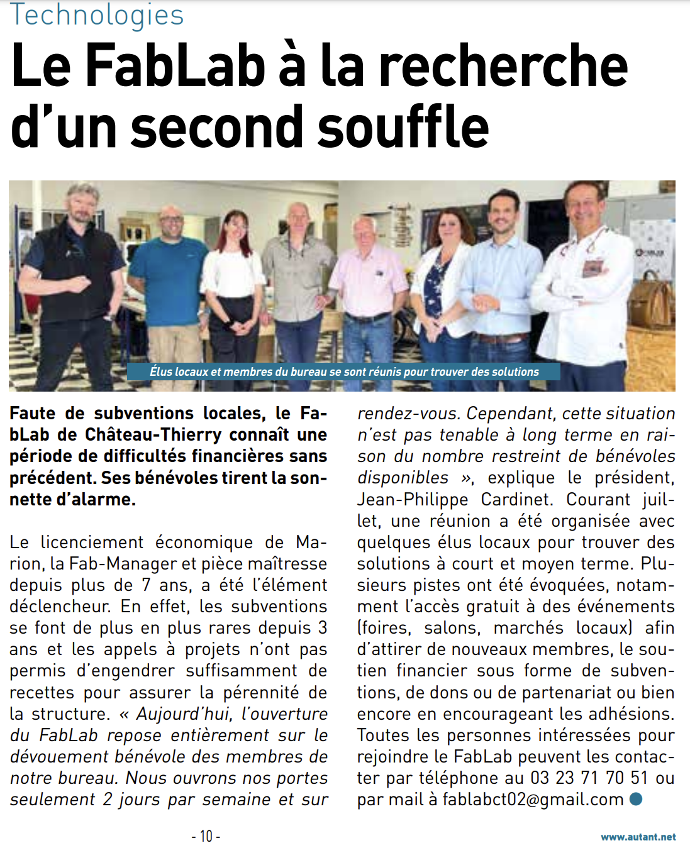 Technologies

Le FabLab à la recherche d'un second souffle

Élus locaux et membres du bureau se sont réunis pour trouver des solutions

Faute de subventions locales, le FabLab de Château-Thierry connaît une période de difficultés financières sans précédent. Ses bénévoles tirent la sonnette d'alarme.

Le licenciement économique de Marion, la Fab-Manager et pièce maîtresse depuis plus de 7 ans, a été l'élément déclencheur. En effet, les subventions se font de plus en plus rares depuis 3 ans et les appels à projets n'ont pas permis d'engendrer suffisamment de recettes pour assurer la pérennité de la structure. « Aujourd'hui, l'ouverture du FabLab repose entièrement sur le dévouement bénévole des membres de notre bureau. Nous ouvrons nos portes seulement 2 jours par semaine et sur rendez-vous. Cependant, cette situation n'est pas tenable à long terme en raison du nombre restreint de bénévoles disponibles », explique le président, Jean-Philippe Cardinet. Courant juillet, une réunion a été organisée avec quelques élus locaux pour trouver des solutions à court et moyen terme. Plusieurs pistes ont été évoquées, notamment l'accès gratuit à des événements (foires, salons, marchés locaux) afin d'attirer de nouveaux membres, le soutien financier sous forme de subventions, de dons ou de partenariat ou bien encore en encourageant les adhésions. Toutes les personnes intéressées pour rejoindre le FabLab peuvent les contacter par téléphone au 03 23 71 70 51 ou par mail à fablabct02@gmail.com

- 10 -

www.autant.net